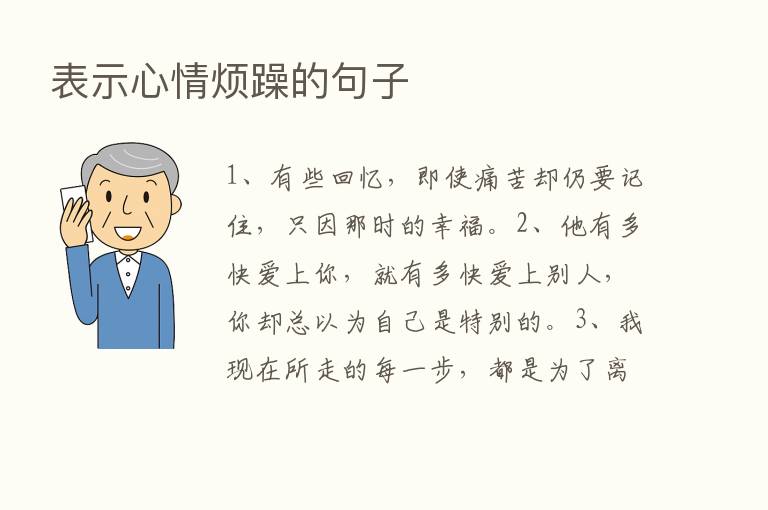 表示心情烦躁的句子

1、有些回忆，即使痛苦却仍要记住，只因那时的幸福。2、他有多快爱上你，就有多快爱上别人，你却总以为自己是特别的。3、我现在所走的每一步，都是为了离